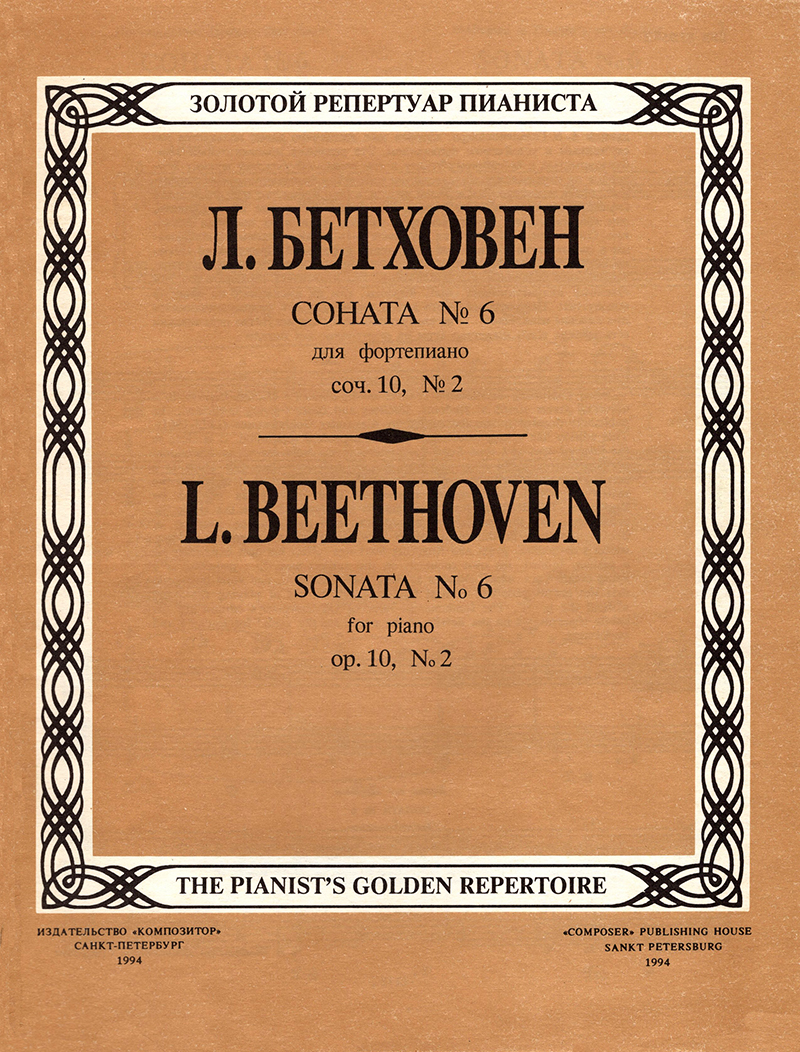 ЗОЛОТОЙ РЕПЕРТУАР ПИАНИСТА

Л. БЕТХОВЕН

СОНАТА № 6

для фортепиано

соч. 10, № 2

L. BEETHOVEN

SONATA № 6

for piano

op. 10, № 2

THE PIANIST'S GOLDEN REPERTOIRE

ИЗДАТЕЛЬСТВО «КОМПОЗИТОР»
САНКТ-ПЕТЕРБУРГ
1994

«COMPOSER» PUBLISHING HOUSE
SANKT PETERSBURG
1994